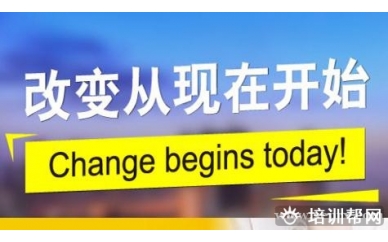 改变从现在开始

Change begins today!

培训帮网